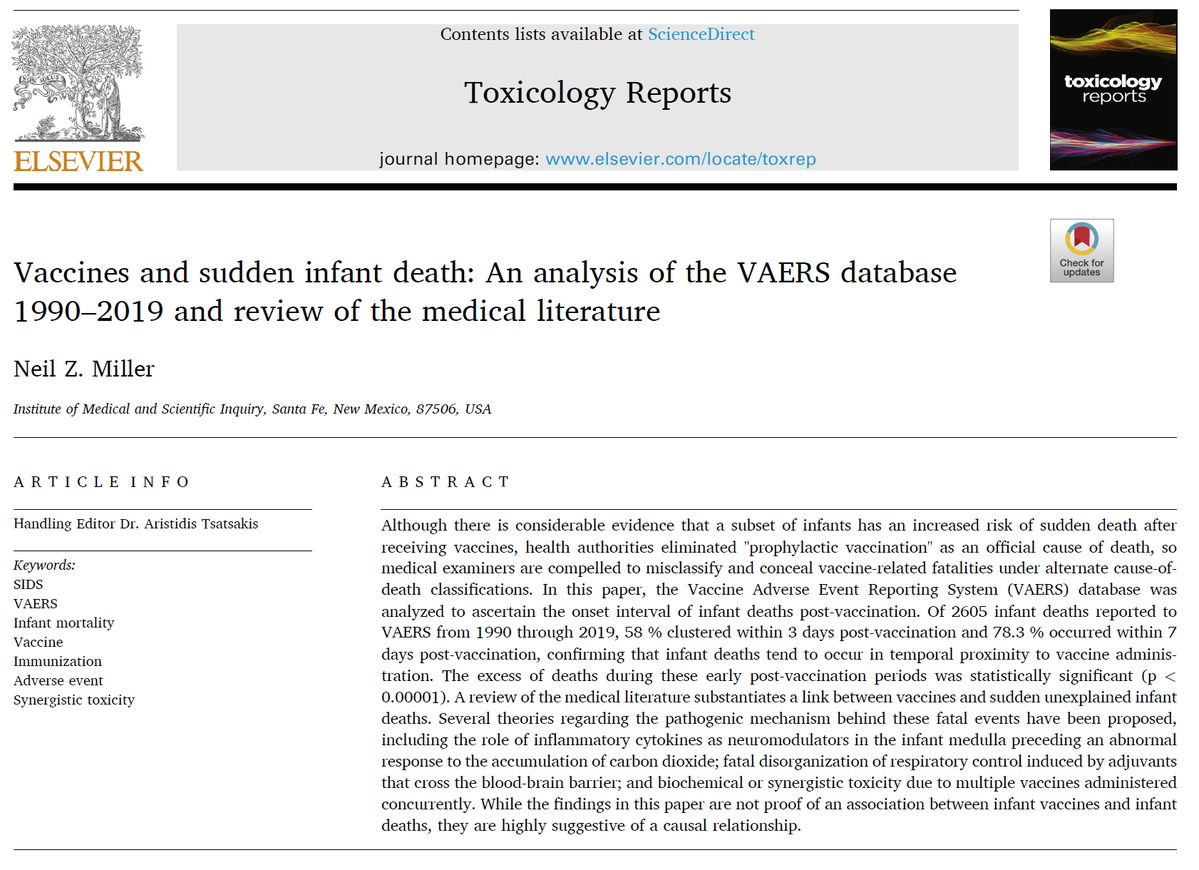 ELSEVIER

Contents lists available at ScienceDirect

Toxicology Reports

journal homepage: www.elsevier.com/locate/toxrep

toxicology reports

Check for updates

Vaccines and sudden infant death: An analysis of the VAERS database 1990–2019 and review of the medical literature

Neil Z. Miller

Institute of Medical and Scientific Inquiry, Santa Fe, New Mexico, 87506, USA

ARTICLE INFO

Handling Editor Dr. Aristidis Tsatsakis

Keywords:
SIDS
VAERS
Infant mortality
Vaccine
Immunization
Adverse event
Synergistic toxicity

ABSTRACT

Although there is considerable evidence that a subset of infants has an increased risk of sudden death after receiving vaccines, health authorities eliminated "prophylactic vaccination" as an official cause of death, so medical examiners are compelled to misclassify and conceal vaccine-related fatalities under alternate cause-of-death classifications. In this paper, the Vaccine Adverse Event Reporting System (VAERS) database was analyzed to ascertain the onset interval of infant deaths post-vaccination. Of 2605 infant deaths reported to VAERS from 1990 through 2019, 58 % clustered within 3 days post-vaccination and 78.3 % occurred within 7 days post-vaccination, confirming that infant deaths tend to occur in temporal proximity to vaccine administration. The excess of deaths during these early post-vaccination periods was statistically significant (p < 0.00001). A review of the medical literature substantiates a link between vaccines and sudden unexplained infant deaths. Several theories regarding the pathogenic mechanism behind these fatal events have been proposed, including the role of inflammatory cytokines as neuromodulators in the infant medulla preceding an abnormal response to the accumulation of carbon dioxide; fatal disorganization of respiratory control induced by adjuvants that cross the blood-brain barrier; and biochemical or synergistic toxicity due to multiple vaccines administered concurrently. While the findings in this paper are not proof of an association between infant vaccines and infant deaths, they are highly suggestive of a causal relationship.